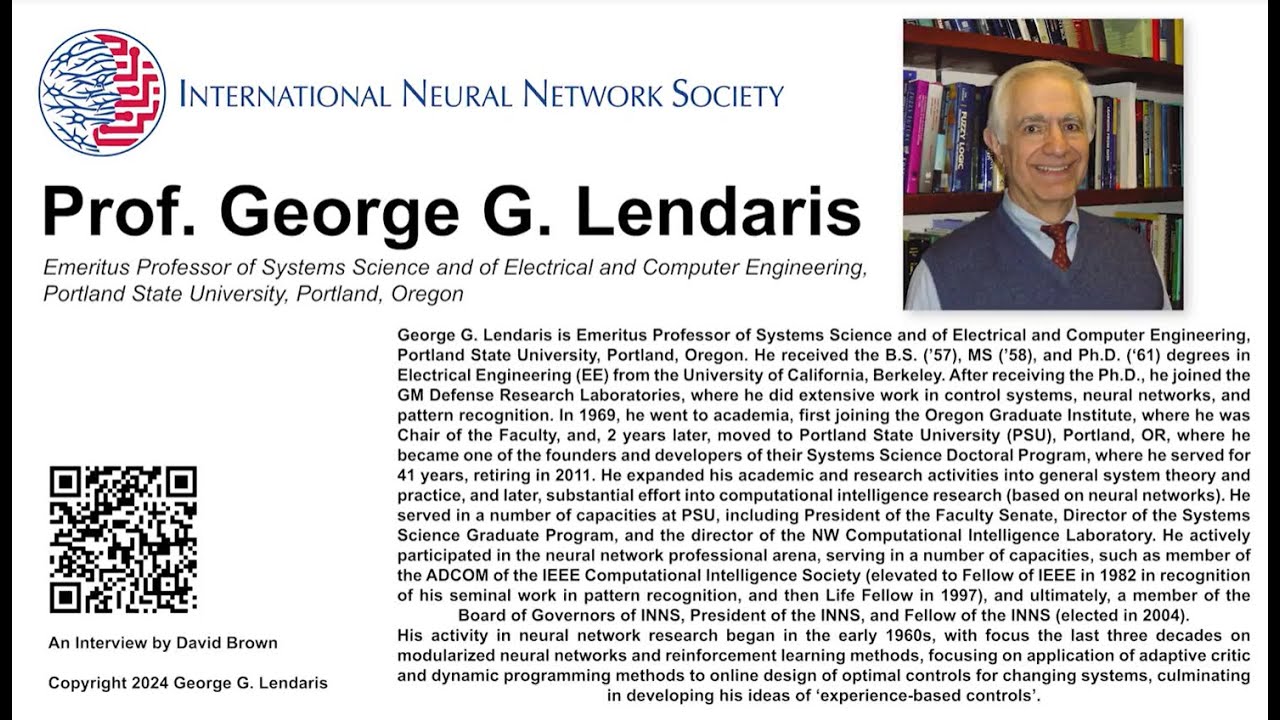 INTERNATIONAL NEURAL NETWORK SOCIETY

Prof. George G. Lendaris

Emeritus Professor of Systems Science and of Electrical and Computer Engineering, Portland State University, Portland, Oregon

George G. Lendaris is Emeritus Professor of Systems Science and of Electrical and Computer Engineering, Portland State University, Portland, Oregon. He received the B.S. ('57), MS ('58), and Ph.D. ('61) degrees in Electrical Engineering (EE) from the University of California, Berkeley. After receiving the Ph.D., he joined the GM Defense Research Laboratories, where he did extensive work in control systems, neural networks, and pattern recognition. In 1969, he went to academia, first joining the Oregon Graduate Institute, where he was Chair of the Faculty, and, 2 years later, moved to Portland State University (PSU), Portland, OR, where he became one of the founders and developers of their Systems Science Doctoral Program, where he served for 41 years, retiring in 2011. He expanded his academic and research activities into general system theory and practice, and later, substantial effort into computational intelligence research (based on neural networks). He served in a number of capacities at PSU, including President of the Faculty Senate, Director of the Systems Science Graduate Program, and the director of the NW Computational Intelligence Laboratory. He actively participated in the neural network professional arena, serving in a number of capacities, such as member of the ADCOM of the IEEE Computational Intelligence Society (elevated to Fellow of IEEE in 1982 in recognition of his seminal work in pattern recognition, and then Life Fellow in 1997), and ultimately, a member of the Board of Governors of INNS, President of the INNS, and Fellow of the INNS (elected in 2004).
His activity in neural network research began in the early 1960s, with focus the last three decades on modularized neural networks and reinforcement learning methods, focusing on application of adaptive critic and dynamic programming methods to online design of optimal controls for changing systems, culminating in developing his ideas of 'experience-based controls'.

An Interview by David Brown

Copyright 2024 George G. Lendaris